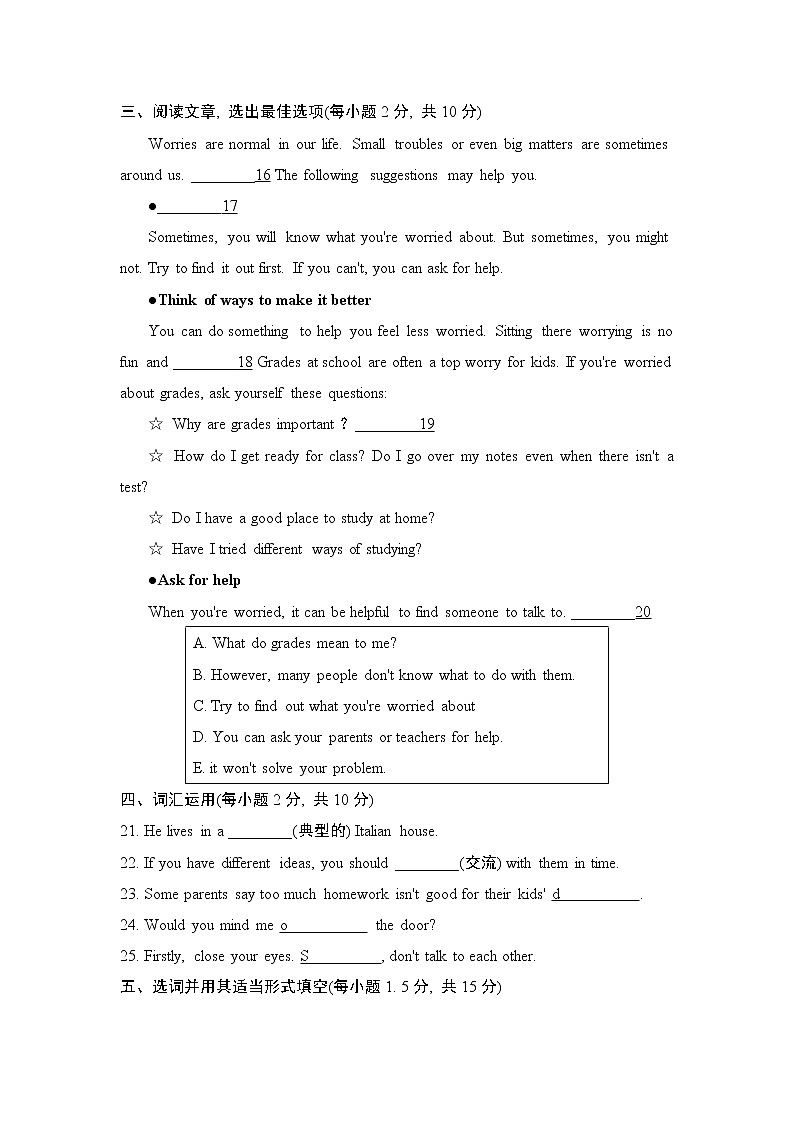 三、阅读文章, 选出最佳选项(每小题 2 分, 共 10 分)

Worries are normal in our life. Small troubles or even big matters are sometimes around us. ________16 The following suggestions may help you.

●________17

Sometimes, you will know what you're worried about. But sometimes, you might not. Try to find it out first. If you can't, you can ask for help.

●Think of ways to make it better

You can do something to help you feel less worried. Sitting there worrying is no fun and ________18 Grades at school are often a top worry for kids. If you're worried about grades, ask yourself these questions:

☆ Why are grades important ? ________19

☆ How do I get ready for class? Do I go over my notes even when there isn't a test?

☆ Do I have a good place to study at home?

☆ Have I tried different ways of studying?

●Ask for help

When you're worried, it can be helpful to find someone to talk to. ________20

A. What do grades mean to me?
B. However, many people don't know what to do with them.
C. Try to find out what you're worried about
D. You can ask your parents or teachers for help.
E. it won't solve your problem.

四、词汇运用(每小题 2 分, 共 10 分)

21. He lives in a ________(典型的) Italian house.
22. If you have different ideas, you should ________(交流) with them in time.
23. Some parents say too much homework isn't good for their kids' d__________.
24. Would you mind me o__________ the door?
25. Firstly, close your eyes. S__________, don't talk to each other.

五、选词并用其适当形式填空(每小题 1. 5 分, 共 15 分)